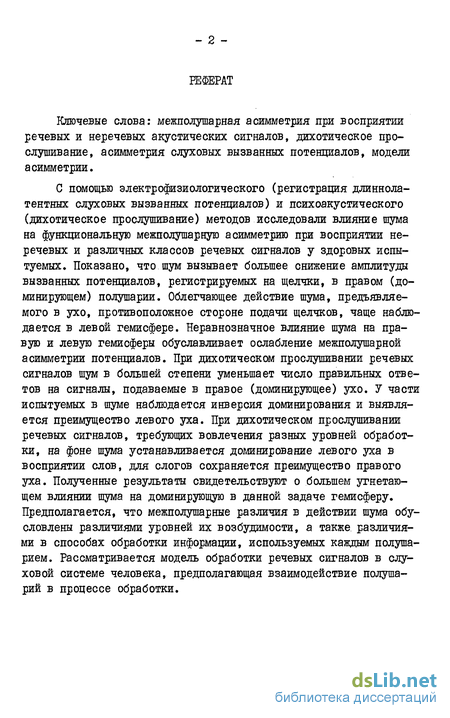 - 2 -

РЕФЕРАТ

Ключевые слова: межполушарная асимметрия при восприятии речевых и неречевых акустических сигналов, дихотическое прослушивание, асимметрия слуховых вызванных потенциалов, модели асимметрии.

С помощью электрофизиологического (регистрация длиннолатентных слуховых вызванных потенциалов) и психоакустического (дихотическое прослушивание) методов исследовали влияние шума на функциональную межполушарную асимметрию при восприятии неречевых и различных классов речевых сигналов у здоровых испытуемых. Показано, что шум вызывает большее снижение амплитуды вызванных потенциалов, регистрируемых на щелчки, в правом (доминирующем) полушарии. Облегчающее действие шума, предъявляемого в ухо, противоположное стороне подачи щелчков, чаще наблюдается в левой гемисфере. Неравнозначное влияние шума на правую и левую гемисферы обуславливает ослабление межполушарной асимметрии потенциалов. При дихотическом прослушивании речевых сигналов шум в большей степени уменьшает число правильных ответов на сигналы, подаваемые в правое (доминирующее) ухо. У части испытуемых в шуме наблюдается инверсия доминирования и выявляется преимущество левого уха. При дихотическом прослушивании речевых сигналов, требующих вовлечения разных уровней обработки, на фоне шума устанавливается доминирование левого уха в восприятии слов, для слогов сохраняется преимущество правого уха. Полученные результаты свидетельствуют о большем угнетающем влиянии шума на доминирующую в данной задаче гемисферу. Предполагается, что межполушарные различия в действии шума обусловлены различиями уровней их возбудимости, а также различиями в способах обработки информации, используемых каждым полушарием. Рассматривается модель обработки речевых сигналов в слуховой системе человека, предполагающая взаимодействие полушарий в процессе обработки.

dsLib.net
библиотека диссертаций